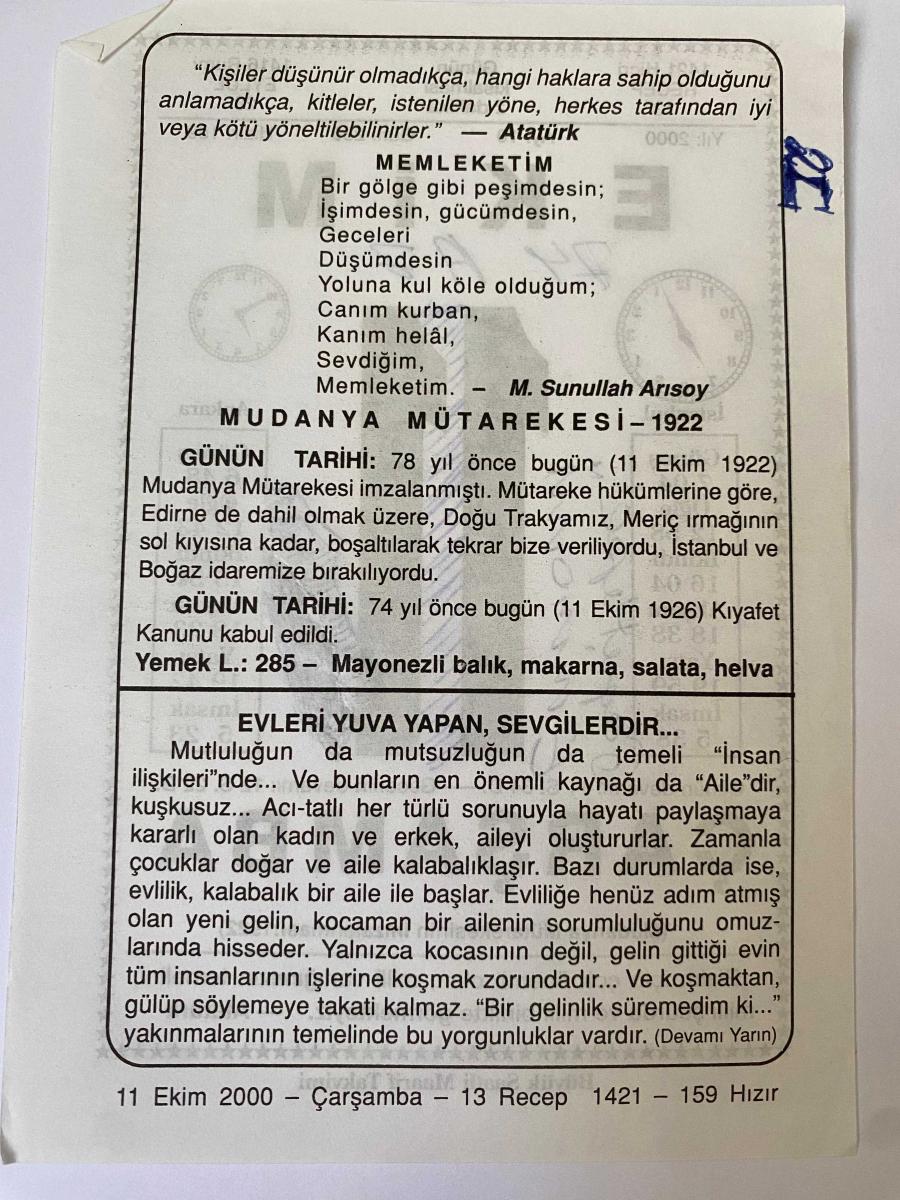 "Kişiler düşünür olmadıkça, hangi haklara sahip olduğunu anlamadıkça, kitleler, istenilen yöne, herkes tarafından iyi veya kötü yöneltilebilinirler." — Atatürk

MEMLEKETİM
Bir gölge gibi peşimdesin;
İşimdesin, gücümdesin,
Geceleri
Düşümdesin
Yoluna kul köle olduğum;
Canım kurban,
Kanım helâl,
Sevdiğim,
Memleketim. – M. Sunullah Arısoy

MUDANYA MÜTAREKESİ – 1922

GÜNÜN TARİHİ: 78 yıl önce bugün (11 Ekim 1922) Mudanya Mütarekesi imzalanmıştı. Mütareke hükümlerine göre, Edirne de dahil olmak üzere, Doğu Trakyamız, Meriç ırmağının sol kıyısına kadar, boşaltılarak tekrar bize veriliyordu, İstanbul ve Boğaz idaremize bırakılıyordu.

GÜNÜN TARİHİ: 74 yıl önce bugün (11 Ekim 1926) Kıyafet Kanunu kabul edildi.

Yemek L.: 285 – Mayonezli balık, makarna, salata, helva

EVLERİ YUVA YAPAN, SEVGİLERDİR...

Mutluluğun da mutsuzluğun da temeli "İnsan ilişkileri"nde... Ve bunların en önemli kaynağı da "Aile"dir, kuşkusuz... Acı-tatlı her türlü sorunuyla hayatı paylaşmaya kararlı olan kadın ve erkek, aileyi oluştururlar. Zamanla çocuklar doğar ve aile kalabalıklaşır. Bazı durumlarda ise, evlilik, kalabalık bir aile ile başlar. Evliliğe henüz adım atmış olan yeni gelin, kocaman bir ailenin sorumluluğunu omuzlarında hisseder. Yalnızca kocasının değil, gelin gittiği evin tüm insanlarının işlerine koşmak zorundadır... Ve koşmaktan, gülüp söylemeye takati kalmaz. "Bir gelinlik süremedim ki..." yakınmalarının temelinde bu yorgunluklar vardır. (Devamı Yarın)

11 Ekim 2000 – Çarşamba – 13 Recep 1421 – 159 Hızır